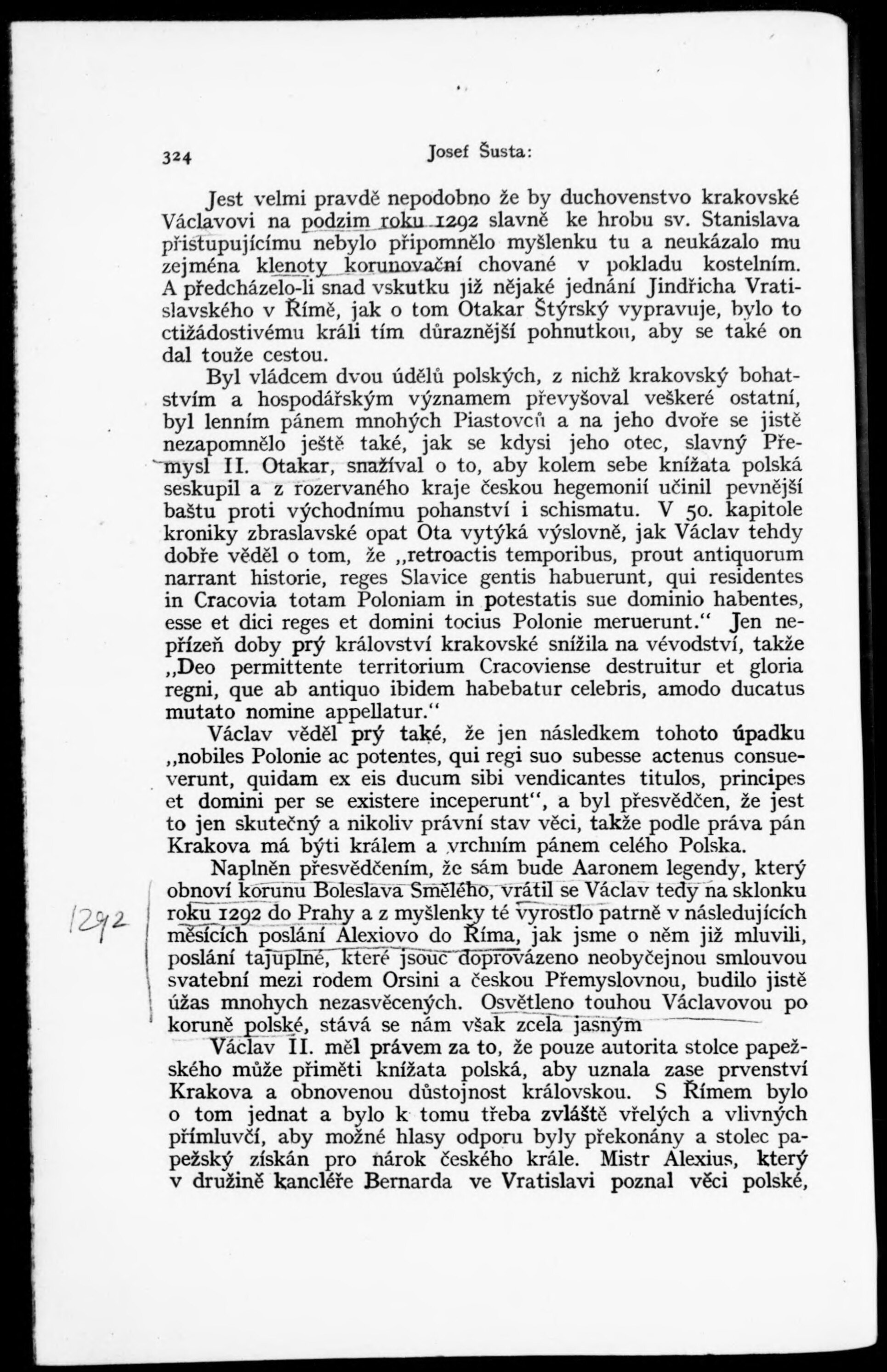 324 Josef Šusta:

Jest velmi pravdě nepodobno že by duchovenstvo krakovské Václavovi na podzim roku 1292 slavně ke hrobu sv. Stanislava přistupujícímu nebylo připomnělo myšlenku tu a neukázalo mu zejména klenoty korunovační chované v pokladu kostelním. A předcházelo-li snad vskutku již nějaké jednání Jindřicha Vratislavského v Římě, jak o tom Otakar Štýrský vypravuje, bylo to ctižádostivému králi tím důraznější pohnutkou, aby se také on dal touže cestou.

Byl vládcem dvou údělů polských, z nichž krakovský bohatstvím a hospodářským významem převyšoval veškeré ostatní, byl lenním pánem mnohých Piastovců a na jeho dvoře se jistě nezapomnělo ještě také, jak se kdysi jeho otec, slavný Přemysl II. Otakar, snažíval o to, aby kolem sebe knížata polská seskupil a z rozervaného kraje českou hegemonií učinil pevnější baštu proti východnímu pohanství i schismatu. V 50. kapitole kroniky zbraslavské opat Ota vytýká výslovně, jak Václav tehdy dobře věděl o tom, že „retroactis temporibus, prout antiquorum narrant historie, reges Slavice gentis habuerunt, qui residentes in Cracovia totam Poloniam in potestatis sue dominio habentes, esse et dici reges et domini tocius Polonie meruerunt.“ Jen nepřízeň doby prý království krakovské snížila na vévodství, takže „Deo permittente territorium Cracoviense destruitur et gloria regni, que ab antiquo ibidem habebatur celebris, amodo ducatus mutato nomine appellatur.“

Václav věděl prý také, že jen následkem tohoto úpadku „nobiles Polonie ac potentes, qui regi suo subesse actenus consueverunt, quidam ex eis ducum sibi vendicantes titulos, principes et domini per se existere inceperunt“, a byl přesvědčen, že jest to jen skutečný a nikoliv právní stav věci, takže podle práva pán Krakova má býti králem a vrchním pánem celého Polska.

Naplněn přesvědčením, že sám bude Aaronem legendy, který obnoví korunu Boleslava Smělého, vrátil se Václav tedy na sklonku roku 1292 do Prahy a z myšlenky té vyrostlo patrně v následujících měsících poslání Alexiovo do Říma, jak jsme o něm již mluvili, poslání tajuplné, které jsouc doprovázeno neobyčejnou smlouvou svatební mezi rodem Orsini a českou Přemyslovnou, budilo jistě úžas mnohych nezasvěcených. Osvětleno touhou Václavovou po koruně polské, stává se nám však zcela jasným

1292

Václav II. měl právem za to, že pouze autorita stolce papežského může přiměti knížata polská, aby uznala zase prvenství Krakova a obnovenou důstojnost královskou. S Římem bylo o tom jednat a bylo k tomu třeba zvláště vřelých a vlivných přímluvčí, aby možné hlasy odporu byly překonány a stolec papežský získán pro nárok českého krále. Mistr Alexius, který v družině kancléře Bernarda ve Vratislavi poznal věci polské,